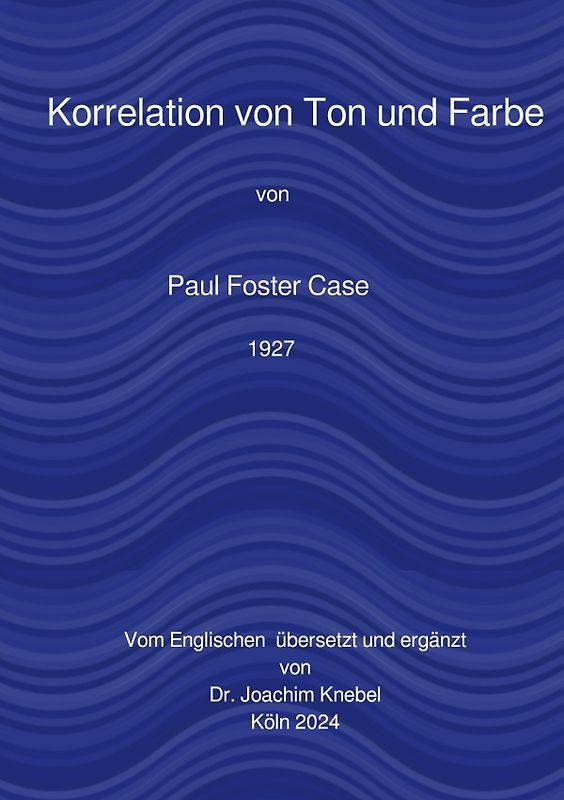 Korrelation von Ton und Farbe

von

Paul Foster Case

1927

Vom Englischen übersetzt und ergänzt
von
Dr. Joachim Knebel
Köln 2024